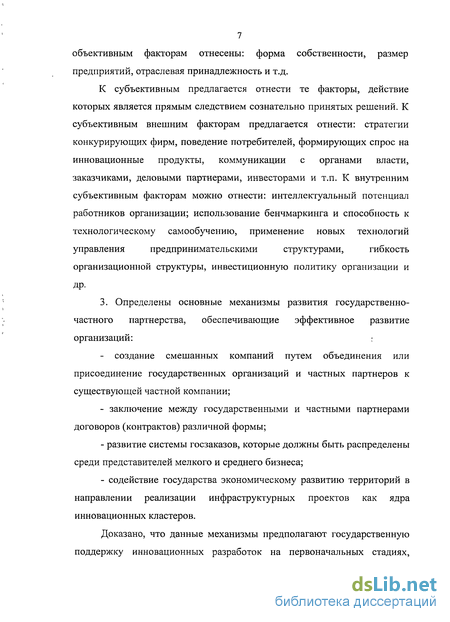 7

объективным факторам отнесены: форма собственности, размер предприятий, отраслевая принадлежность и т.д.

К субъективным предлагается отнести те факторы, действие которых является прямым следствием сознательно принятых решений. К субъективным внешним факторам предлагается отнести: стратегии конкурирующих фирм, поведение потребителей, формирующих спрос на инновационные продукты, коммуникации с органами власти, заказчиками, деловыми партнерами, инвесторами и т.п. К внутренним субъективным факторам можно отнести: интеллектуальный потенциал работников организации; использование бенчмаркинга и способность к технологическому самообучению, применение новых технологий управления предпринимательскими структурами, гибкость организационной структуры, инвестиционную политику организации и др.

3. Определены основные механизмы развития государственно-частного партнерства, обеспечивающие эффективное развитие организаций:

- создание смешанных компаний путем объединения или присоединение государственных организаций и частных партнеров к существующей частной компании;

- заключение между государственными и частными партнерами договоров (контрактов) различной формы;

- развитие системы госзаказов, которые должны быть распределены среди представителей мелкого и среднего бизнеса;

- содействие государства экономическому развитию территорий в направлении реализации инфраструктурных проектов как ядра инновационных кластеров.

Доказано, что данные механизмы предполагают государственную поддержку инновационных разработок на первоначальных стадиях,

dsLib.net
библиотека диссертаций